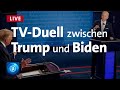 LIVE
TV-Duell zwischen
Trump und Biden